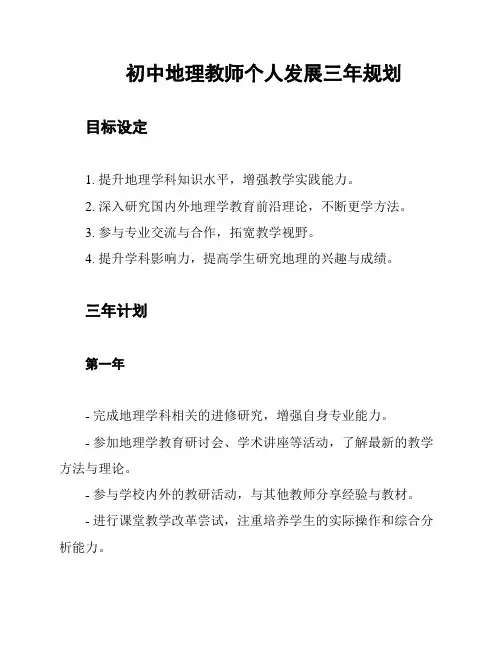 初中地理教师个人发展三年规划

目标设定

1. 提升地理学科知识水平，增强教学实践能力。

2. 深入研究国内外地理学教育前沿理论，不断更学方法。

3. 参与专业交流与合作，拓宽教学视野。

4. 提升学科影响力，提高学生研究地理的兴趣与成绩。

三年计划

第一年

- 完成地理学科相关的进修研究，增强自身专业能力。

- 参加地理学教育研讨会、学术讲座等活动，了解最新的教学方法与理论。

- 参与学校内外的教研活动，与其他教师分享经验与教材。

- 进行课堂教学改革尝试，注重培养学生的实际操作和综合分析能力。